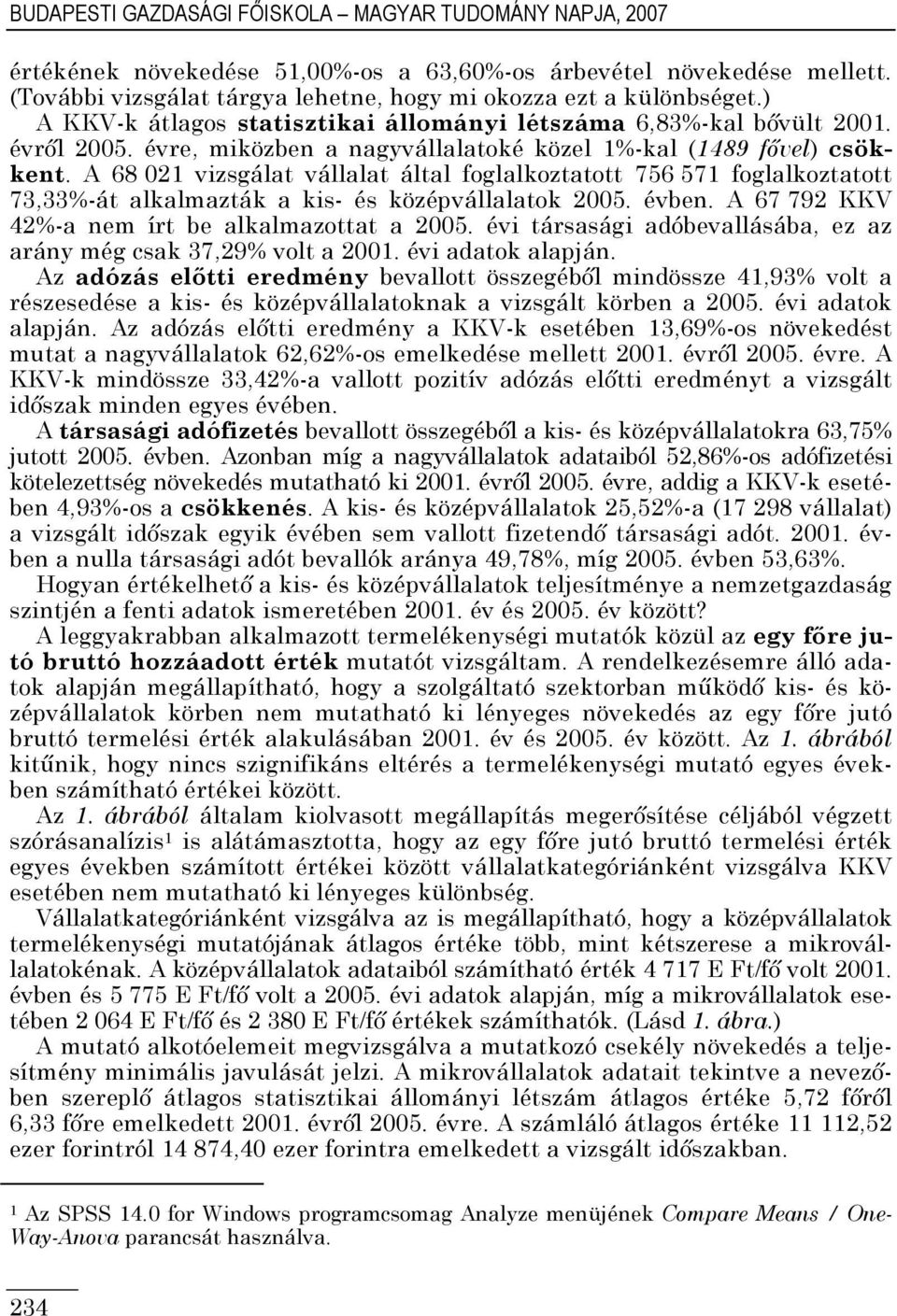 BUDAPESTI GAZDASÁGI FŐISKOLA – MAGYAR TUDOMÁNY NAPJA, 2007

értékének növekedése 51,00%-os a 63,60%-os árbevétel növekedése mellett. (További vizsgálat tárgya lehetne, hogy mi okozza ezt a különbséget.)

A KKV-k átlagos statisztikai állományi létszáma 6,83%-kal bővült 2001. évről 2005. évre, miközben a nagyvállalatoké közel 1%-kal (1489 fővel) csökkent. A 68 021 vizsgálat vállalat által foglalkoztatott 756 571 foglalkoztatott 73,33%-át alkalmazták a kis- és középvállalatok 2005. évben. A 67 792 KKV 42%-a nem írt be alkalmazottat a 2005. évi társasági adóbevallásába, ez az arány még csak 37,29% volt a 2001. évi adatok alapján.

Az adózás előtti eredmény bevallott összegéből mindössze 41,93% volt a részesedése a kis- és középvállalatoknak a vizsgált körben a 2005. évi adatok alapján. Az adózás előtti eredmény a KKV-k esetében 13,69%-os növekedést mutat a nagyvállalatok 62,62%-os emelkedése mellett 2001. évről 2005. évre. A KKV-k mindössze 33,42%-a vallott pozitív adózás előtti eredményt a vizsgált időszak minden egyes évében.

A társasági adófizetés bevallott összegéből a kis- és középvállalatokra 63,75% jutott 2005. évben. Azonban míg a nagyvállalatok adataiból 52,86%-os adófizetési kötelezettség növekedés mutatható ki 2001. évről 2005. évre, addig a KKV-k esetében 4,93%-os a csökkenés. A kis- és középvállalatok 25,52%-a (17 298 vállalat) a vizsgált időszak egyik évében sem vallott fizetendő társasági adót. 2001. évben a nulla társasági adót bevallók aránya 49,78%, míg 2005. évben 53,63%.

Hogyan értékelhető a kis- és középvállalatok teljesítménye a nemzetgazdaság szintjén a fenti adatok ismeretében 2001. év és 2005. év között?

A leggyakrabban alkalmazott termelékenységi mutatók közül az egy főre jutó bruttó hozzáadott érték mutatót vizsgáltam. A rendelkezésemre álló adatok alapján megállapítható, hogy a szolgáltató szektorban működő kis- és középvállalatok körben nem mutatható ki lényeges növekedés az egy főre jutó bruttó termelési érték alakulásában 2001. év és 2005. év között. Az 1. ábrából kitűnik, hogy nincs szignifikáns eltérés a termelékenységi mutató egyes években számítható értékei között.

Az 1. ábrából általam kiolvasott megállapítás megerősítése céljából végzett szórásanalízis¹ is alátámasztotta, hogy az egy főre jutó bruttó termelési érték egyes években számított értékei között vállalatkategóriánként vizsgálva KKV esetében nem mutatható ki lényeges különbség.

Vállalatkategóriánként vizsgálva az is megállapítható, hogy a középvállalatok termelékenységi mutatójának átlagos értéke több, mint kétszerese a mikrovállalatokénak. A középvállalatok adataiból számítható érték 4 717 E Ft/fő volt 2001. évben és 5 775 E Ft/fő volt a 2005. évi adatok alapján, míg a mikrovállalatok esetében 2 064 E Ft/fő és 2 380 E Ft/fő értékek számíthatók. (Lásd 1. ábra.)

A mutató alkotóelemeit megvizsgálva a mutatkozó csekély növekedés a teljesítmény minimális javulását jelzi. A mikrovállalatok adatait tekintve a nevezőben szereplő átlagos statisztikai állományi létszám átlagos értéke 5,72 főről 6,33 főre emelkedett 2001. évről 2005. évre. A számláló átlagos értéke 11 112,52 ezer forintról 14 874,40 ezer forintra emelkedett a vizsgált időszakban.

¹ Az SPSS 14.0 for Windows programcsomag Analyze menüjének Compare Means / One-Way-Anova parancsát használva.

234